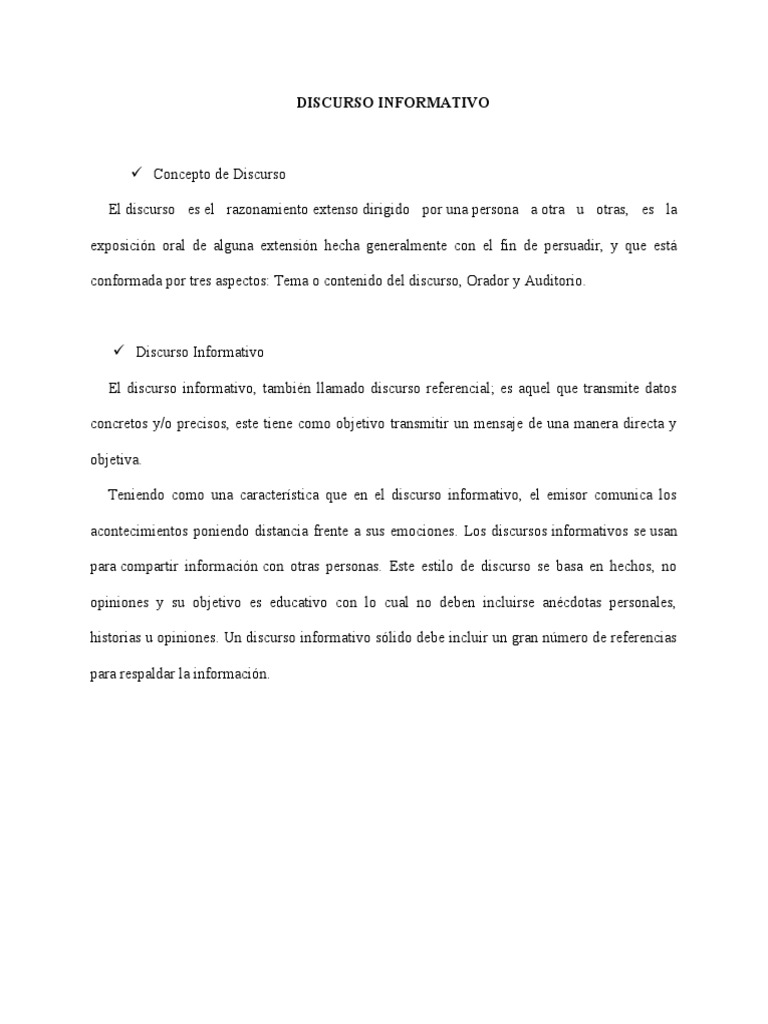 DISCURSO INFORMATIVO

✓ Concepto de Discurso

El discurso es el razonamiento extenso dirigido por una persona a otra u otras, es la exposición oral de alguna extensión hecha generalmente con el fin de persuadir, y que está conformada por tres aspectos: Tema o contenido del discurso, Orador y Auditorio.

✓ Discurso Informativo

El discurso informativo, también llamado discurso referencial; es aquel que transmite datos concretos y/o precisos, este tiene como objetivo transmitir un mensaje de una manera directa y objetiva.

Teniendo como una característica que en el discurso informativo, el emisor comunica los acontecimientos poniendo distancia frente a sus emociones. Los discursos informativos se usan para compartir información con otras personas. Este estilo de discurso se basa en hechos, no opiniones y su objetivo es educativo con lo cual no deben incluirse anécdotas personales, historias u opiniones. Un discurso informativo sólido debe incluir un gran número de referencias para respaldar la información.